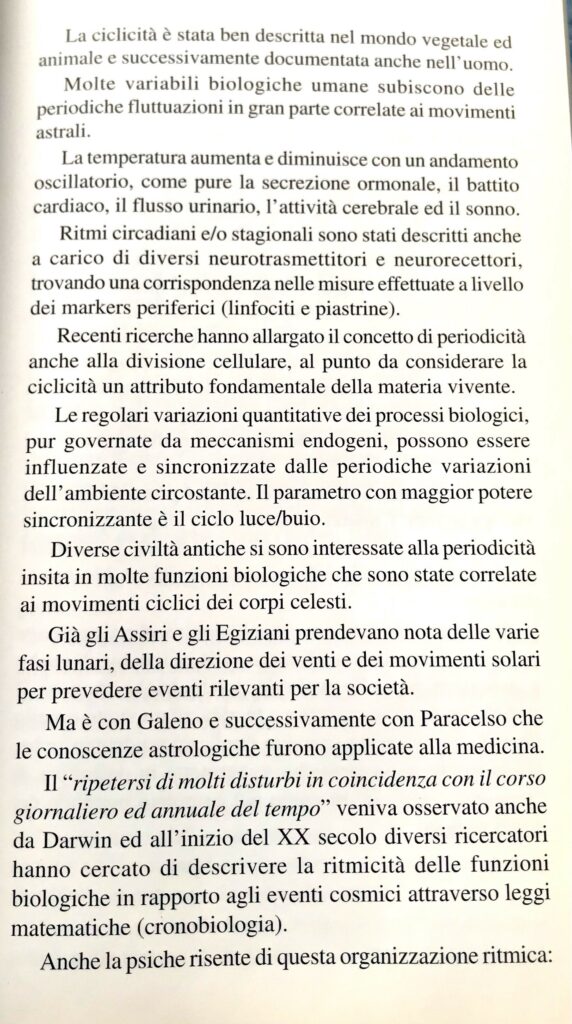 La ciclicità è stata ben descritta nel mondo vegetale ed animale e successivamente documentata anche nell'uomo.

Molte variabili biologiche umane subiscono delle periodiche fluttuazioni in gran parte correlate ai movimenti astrali.

La temperatura aumenta e diminuisce con un andamento oscillatorio, come pure la secrezione ormonale, il battito cardiaco, il flusso urinario, l'attività cerebrale ed il sonno.

Ritmi circadiani e/o stagionali sono stati descritti anche a carico di diversi neurotrasmettitori e neurorecettori, trovando una corrispondenza nelle misure effettuate a livello dei markers periferici (linfociti e piastrine).

Recenti ricerche hanno allargato il concetto di periodicità anche alla divisione cellulare, al punto da considerare la ciclicità un attributo fondamentale della materia vivente.

Le regolari variazioni quantitative dei processi biologici, pur governate da meccanismi endogeni, possono essere influenzate e sincronizzate dalle periodiche variazioni dell'ambiente circostante. Il parametro con maggior potere sincronizzante è il ciclo luce/buio.

Diverse civiltà antiche si sono interessate alla periodicità insita in molte funzioni biologiche che sono state correlate ai movimenti ciclici dei corpi celesti.

Già gli Assiri e gli Egiziani prendevano nota delle varie fasi lunari, della direzione dei venti e dei movimenti solari per prevedere eventi rilevanti per la società.

Ma è con Galeno e successivamente con Paracelso che le conoscenze astrologiche furono applicate alla medicina.

Il "ripetersi di molti disturbi in coincidenza con il corso giornaliero ed annuale del tempo" veniva osservato anche da Darwin ed all'inizio del XX secolo diversi ricercatori hanno cercato di descrivere la ritmicità delle funzioni biologiche in rapporto agli eventi cosmici attraverso leggi matematiche (cronobiologia).

Anche la psiche risente di questa organizzazione ritmica: